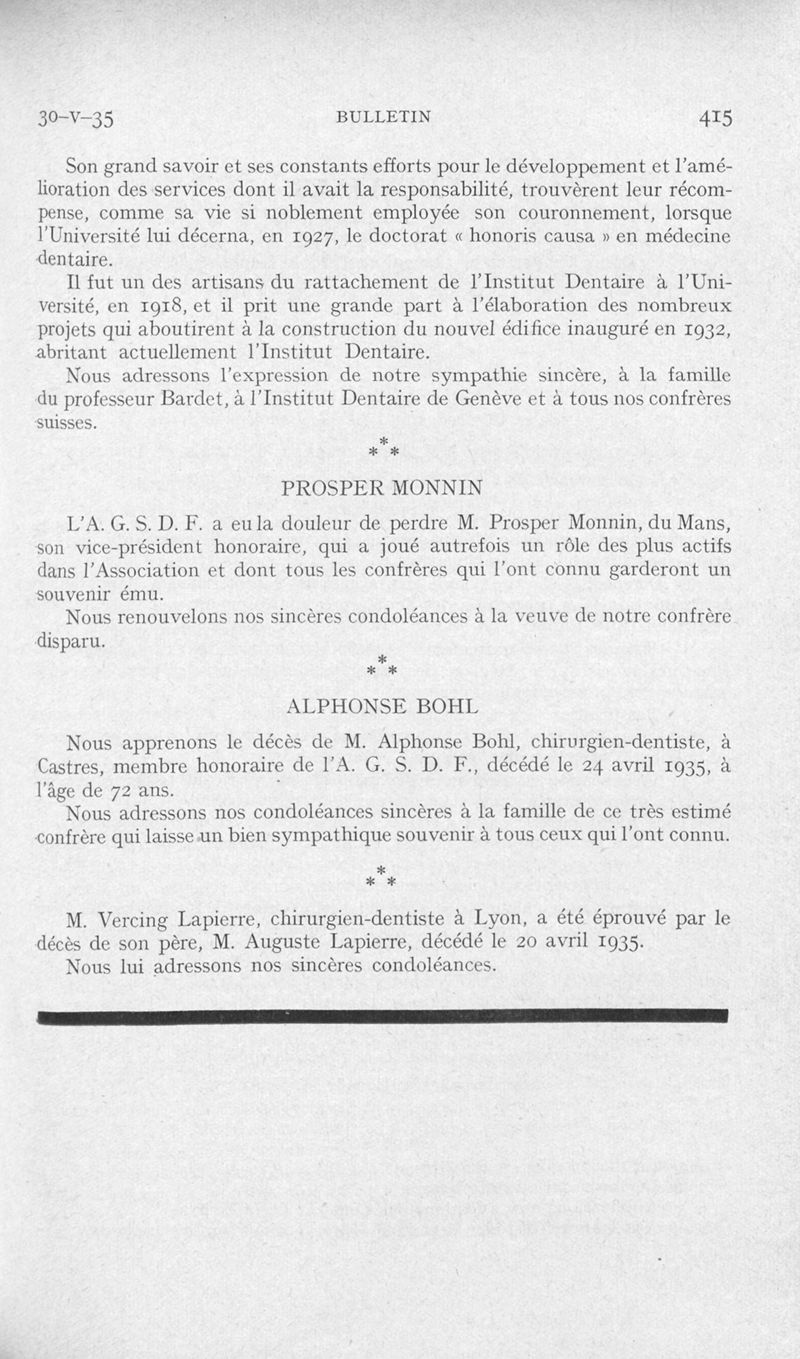 30-V-35 BULLETIN 415

Son grand savoir et ses constants efforts pour le développement et l'amélioration des services dont il avait la responsabilité, trouvèrent leur récompense, comme sa vie si noblement employée son couronnement, lorsque l'Université lui décerna, en 1927, le doctorat « honoris causa » en médecine dentaire.

Il fut un des artisans du rattachement de l'Institut Dentaire à l'Université, en 1918, et il prit une grande part à l'élaboration des nombreux projets qui aboutirent à la construction du nouvel édifice inauguré en 1932, abritant actuellement l'Institut Dentaire.

Nous adressons l'expression de notre sympathie sincère, à la famille du professeur Bardet, à l'Institut Dentaire de Genève et à tous nos confrères suisses.

\*
\* \*

PROSPER MONNIN

L'A. G. S. D. F. a eu la douleur de perdre M. Prosper Monnin, du Mans, son vice-président honoraire, qui a joué autrefois un rôle des plus actifs dans l'Association et dont tous les confrères qui l'ont connu garderont un souvenir ému.

Nous renouvelons nos sincères condoléances à la veuve de notre confrère disparu.

\*
\* \*

ALPHONSE BOHL

Nous apprenons le décès de M. Alphonse Bohl, chirurgien-dentiste, à Castres, membre honoraire de l'A. G. S. D. F., décédé le 24 avril 1935, à l'âge de 72 ans.

Nous adressons nos condoléances sincères à la famille de ce très estimé confrère qui laisse un bien sympathique souvenir à tous ceux qui l'ont connu.

\*
\* \*

M. Vercing Lapierre, chirurgien-dentiste à Lyon, a été éprouvé par le décès de son père, M. Auguste Lapierre, décédé le 20 avril 1935.

Nous lui adressons nos sincères condoléances.